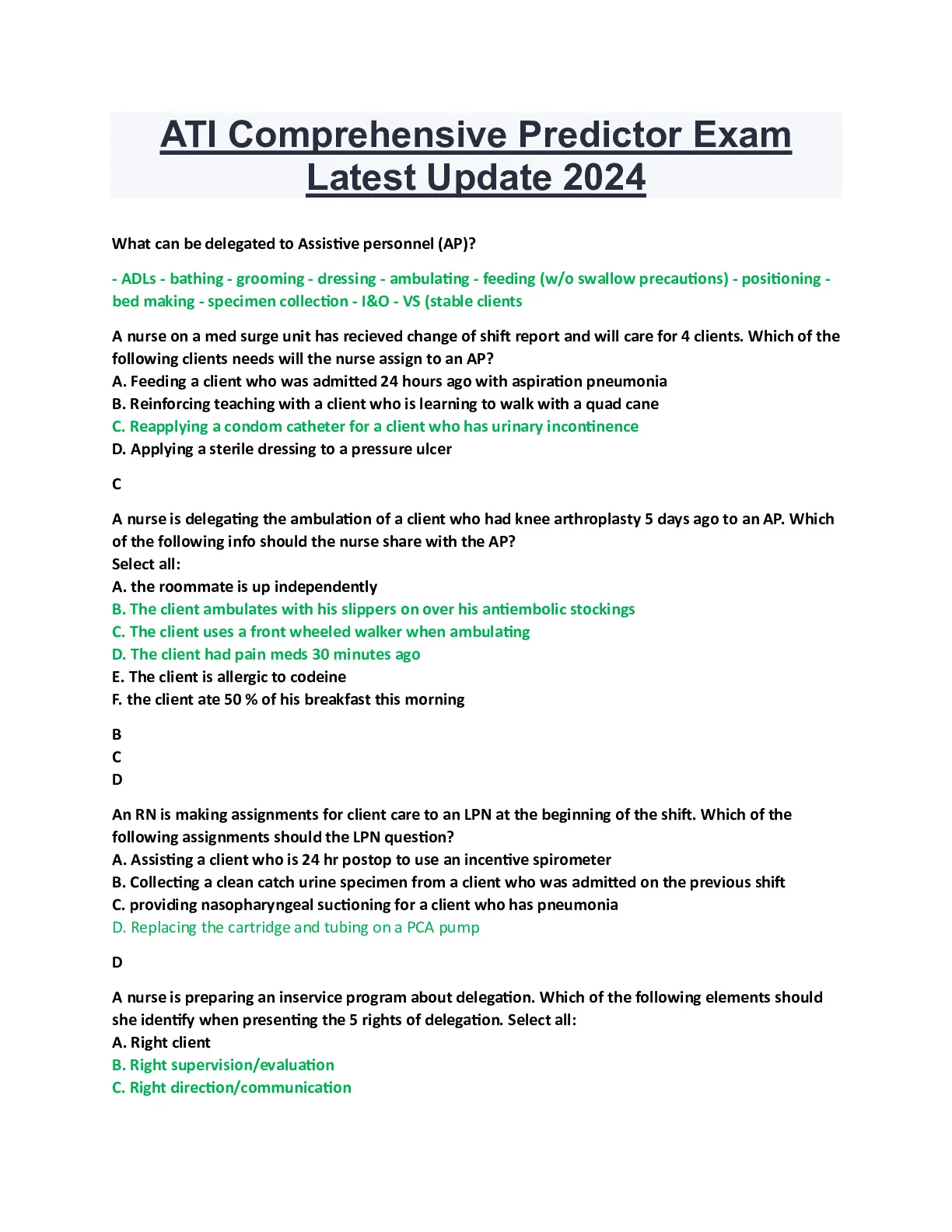 ATI Comprehensive Predictor Exam Latest Update 2024

What can be delegated to Assistive personnel (AP)?

- ADLs - bathing - grooming - dressing - ambulating - feeding (w/o swallow precautions) - positioning - bed making - specimen collection - I&O - VS (stable clients

A nurse on a med surge unit has recieved change of shift report and will care for 4 clients. Which of the following clients needs will the nurse assign to an AP?
A. Feeding a client who was admitted 24 hours ago with aspiration pneumonia
B. Reinforcing teaching with a client who is learning to walk with a quad cane
C. Reapplying a condom catheter for a client who has urinary incontinence
D. Applying a sterile dressing to a pressure ulcer

C

A nurse is delegating the ambulation of a client who had knee arthroplasty 5 days ago to an AP. Which of the following info should the nurse share with the AP?
Select all:
A. the roommate is up independently
B. The client ambulates with his slippers on over his antiembolic stockings
C. The client uses a front wheeled walker when ambulating
D. The client had pain meds 30 minutes ago
E. The client is allergic to codeine
F. the client ate 50 % of his breakfast this morning

B
C
D

An RN is making assignments for client care to an LPN at the beginning of the shift. Which of the following assignments should the LPN question?
A. Assisting a client who is 24 hr postop to use an incentive spirometer
B. Collecting a clean catch urine specimen from a client who was admitted on the previous shift
C. providing nasopharyngeal suctioning for a client who has pneumonia
D. Replacing the cartridge and tubing on a PCA pump

D

A nurse is preparing an inservice program about delegation. Which of the following elements should she identify when presenting the 5 rights of delegation. Select all:
A. Right client
B. Right supervision/evaluation
C. Right direction/communication